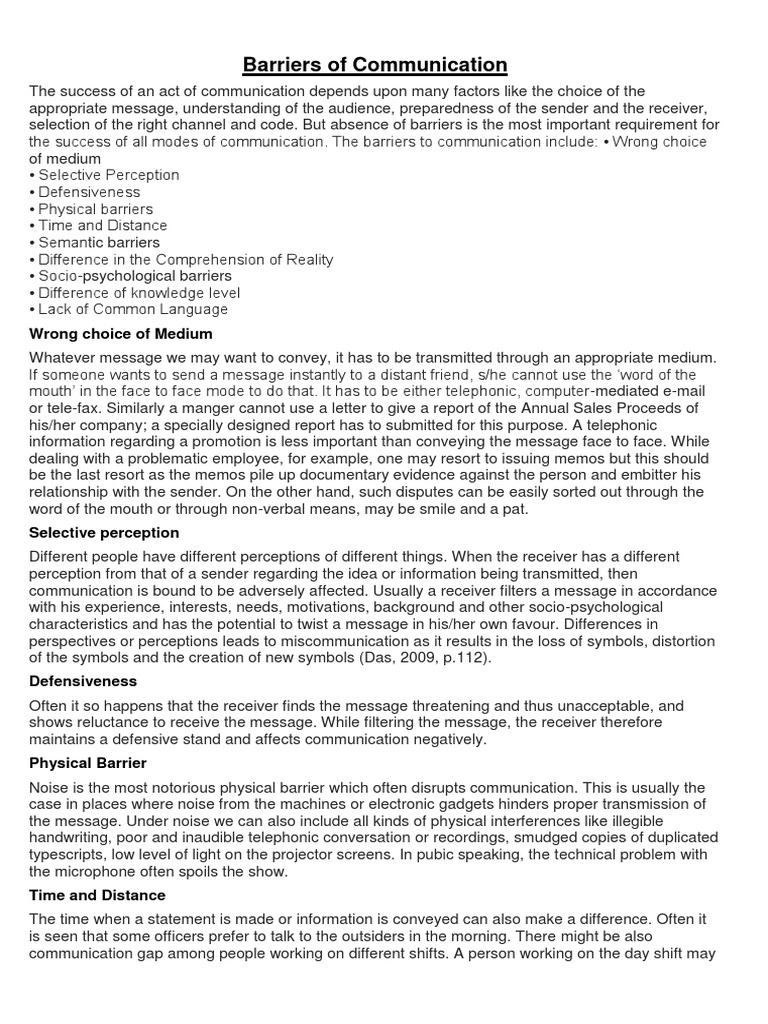 Barriers of Communication

The success of an act of communication depends upon many factors like the choice of the appropriate message, understanding of the audience, preparedness of the sender and the receiver, selection of the right channel and code. But absence of barriers is the most important requirement for the success of all modes of communication. The barriers to communication include: • Wrong choice of medium
• Selective Perception
• Defensiveness
• Physical barriers
• Time and Distance
• Semantic barriers
• Difference in the Comprehension of Reality
• Socio-psychological barriers
• Difference of knowledge level
• Lack of Common Language

Wrong choice of Medium

Whatever message we may want to convey, it has to be transmitted through an appropriate medium. If someone wants to send a message instantly to a distant friend, s/he cannot use the 'word of the mouth' in the face to face mode to do that. It has to be either telephonic, computer-mediated e-mail or tele-fax. Similarly a manger cannot use a letter to give a report of the Annual Sales Proceeds of his/her company; a specially designed report has to submitted for this purpose. A telephonic information regarding a promotion is less important than conveying the message face to face. While dealing with a problematic employee, for example, one may resort to issuing memos but this should be the last resort as the memos pile up documentary evidence against the person and embitter his relationship with the sender. On the other hand, such disputes can be easily sorted out through the word of the mouth or through non-verbal means, may be smile and a pat.

Selective perception

Different people have different perceptions of different things. When the receiver has a different perception from that of a sender regarding the idea or information being transmitted, then communication is bound to be adversely affected. Usually a receiver filters a message in accordance with his experience, interests, needs, motivations, background and other socio-psychological characteristics and has the potential to twist a message in his/her own favour. Differences in perspectives or perceptions leads to miscommunication as it results in the loss of symbols, distortion of the symbols and the creation of new symbols (Das, 2009, p.112).

Defensiveness

Often it so happens that the receiver finds the message threatening and thus unacceptable, and shows reluctance to receive the message. While filtering the message, the receiver therefore maintains a defensive stand and affects communication negatively.

Physical Barrier

Noise is the most notorious physical barrier which often disrupts communication. This is usually the case in places where noise from the machines or electronic gadgets hinders proper transmission of the message. Under noise we can also include all kinds of physical interferences like illegible handwriting, poor and inaudible telephonic conversation or recordings, smudged copies of duplicated typescripts, low level of light on the projector screens. In pubic speaking, the technical problem with the microphone often spoils the show.

Time and Distance

The time when a statement is made or information is conveyed can also make a difference. Often it is seen that some officers prefer to talk to the outsiders in the morning. There might be also communication gap among people working on different shifts. A person working on the day shift may